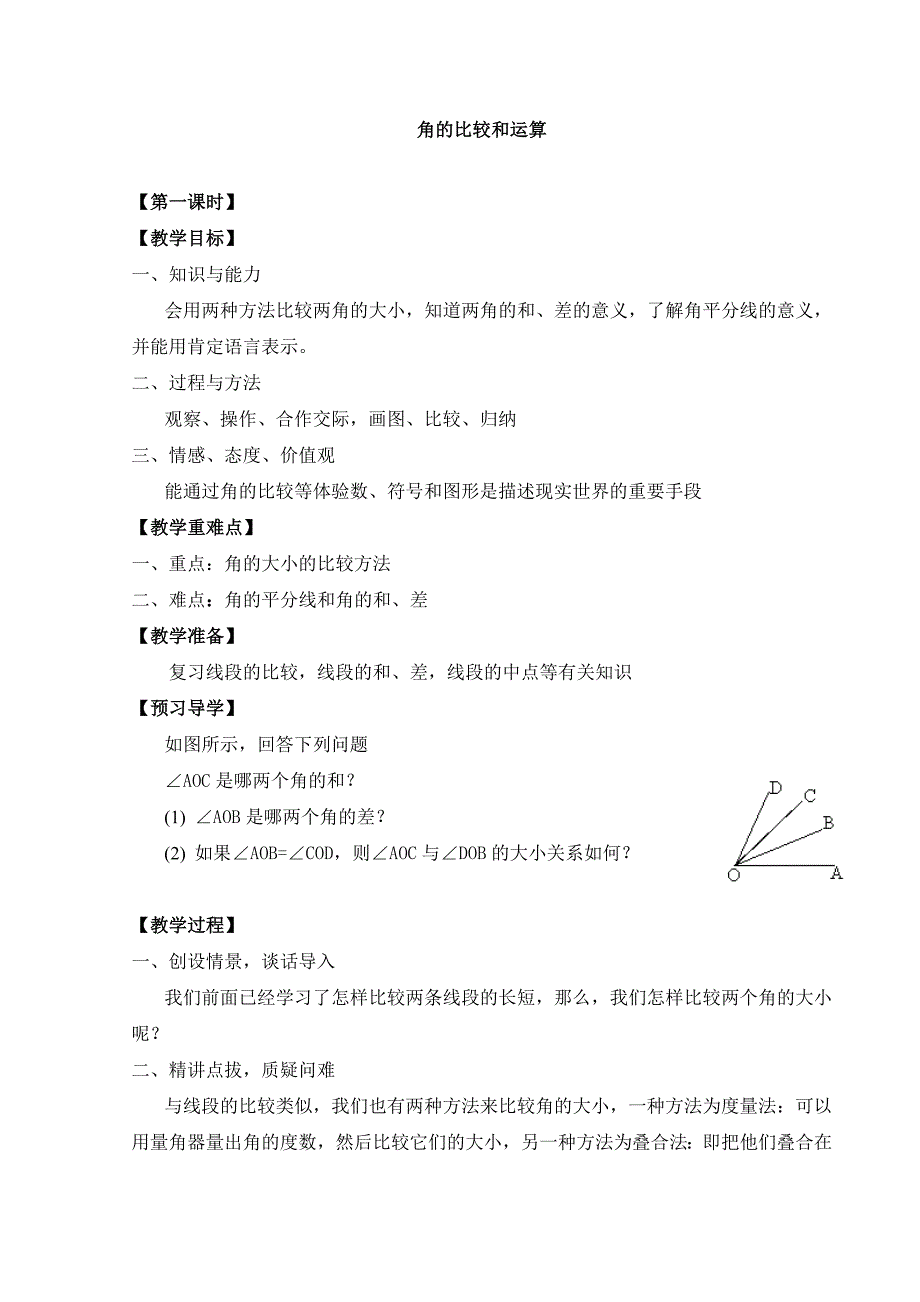 角的比较和运算

【第一课时】

【教学目标】

一、知识与能力

会用两种方法比较两角的大小，知道两角的和、差的意义，了解角平分线的意义，并能用肯定语言表示。

二、过程与方法

观察、操作、合作交际，画图、比较、归纳

三、情感、态度、价值观

能通过角的比较等体验数、符号和图形是描述现实世界的重要手段

【教学重难点】

一、重点：角的大小的比较方法

二、难点：角的平分线和角的和、差

【教学准备】

复习线段的比较，线段的和、差，线段的中点等有关知识

【预习导学】

如图所示，回答下列问题

∠AOC 是哪两个角的和？

(1) ∠AOB 是哪两个角的差？

(2) 如果∠AOB=∠COD，则∠AOC 与∠DOB 的大小关系如何？

D C B O A

【教学过程】

一、创设情景，谈话导入

我们前面已经学习了怎样比较两条线段的长短，那么，我们怎样比较两个角的大小呢？

二、精讲点拔，质疑问难

与线段的比较类似，我们也有两种方法来比较角的大小，一种方法为度量法：可以用量角器量出角的度数，然后比较它们的大小，另一种方法为叠合法：即把他们叠合在